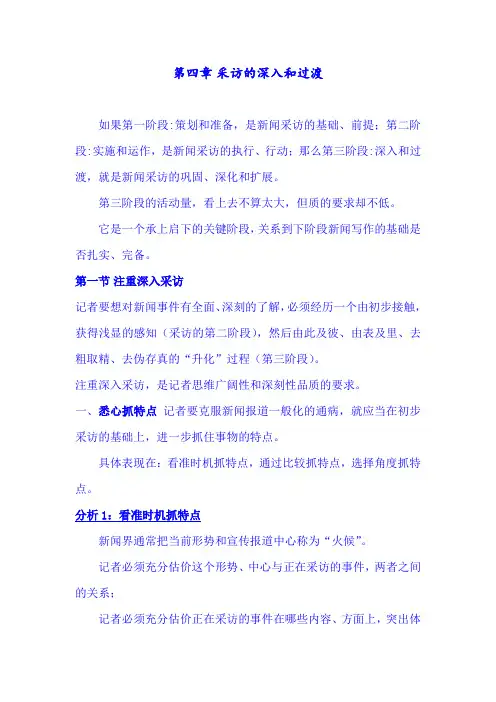 第四章 采访的深入和过渡

如果第一阶段:策划和准备，是新闻采访的基础、前提；第二阶段:实施和运作，是新闻采访的执行、行动；那么第三阶段:深入和过渡，就是新闻采访的巩固、深化和扩展。

第三阶段的活动量，看上去不算太大，但质的要求却不低。

它是一个承上启下的关键阶段，关系到下阶段新闻写作的基础是否扎实、完备。

第一节 注重深入采访

记者要想对新闻事件有全面、深刻的了解，必须经历一个由初步接触，获得浅显的感知（采访的第二阶段），然后由此及彼、由表及里、去粗取精、去伪存真的“升化”过程（第三阶段）。

注重深入采访，是记者思维广阔性和深刻性品质的要求。

一、悉心抓特点 记者要克服新闻报道一般化的通病，就应当在初步采访的基础上，进一步抓住事物的特点。

具体表现在：看准时机抓特点，通过比较抓特点，选择角度抓特点。

分析 1：看准时机抓特点

新闻界通常把当前形势和宣传报道中心称为“火候”。

记者必须充分估价这个形势、中心与正在采访的事件，两者之间的关系；

记者必须充分估价正在采访的事件在哪些内容、方面上，突出体